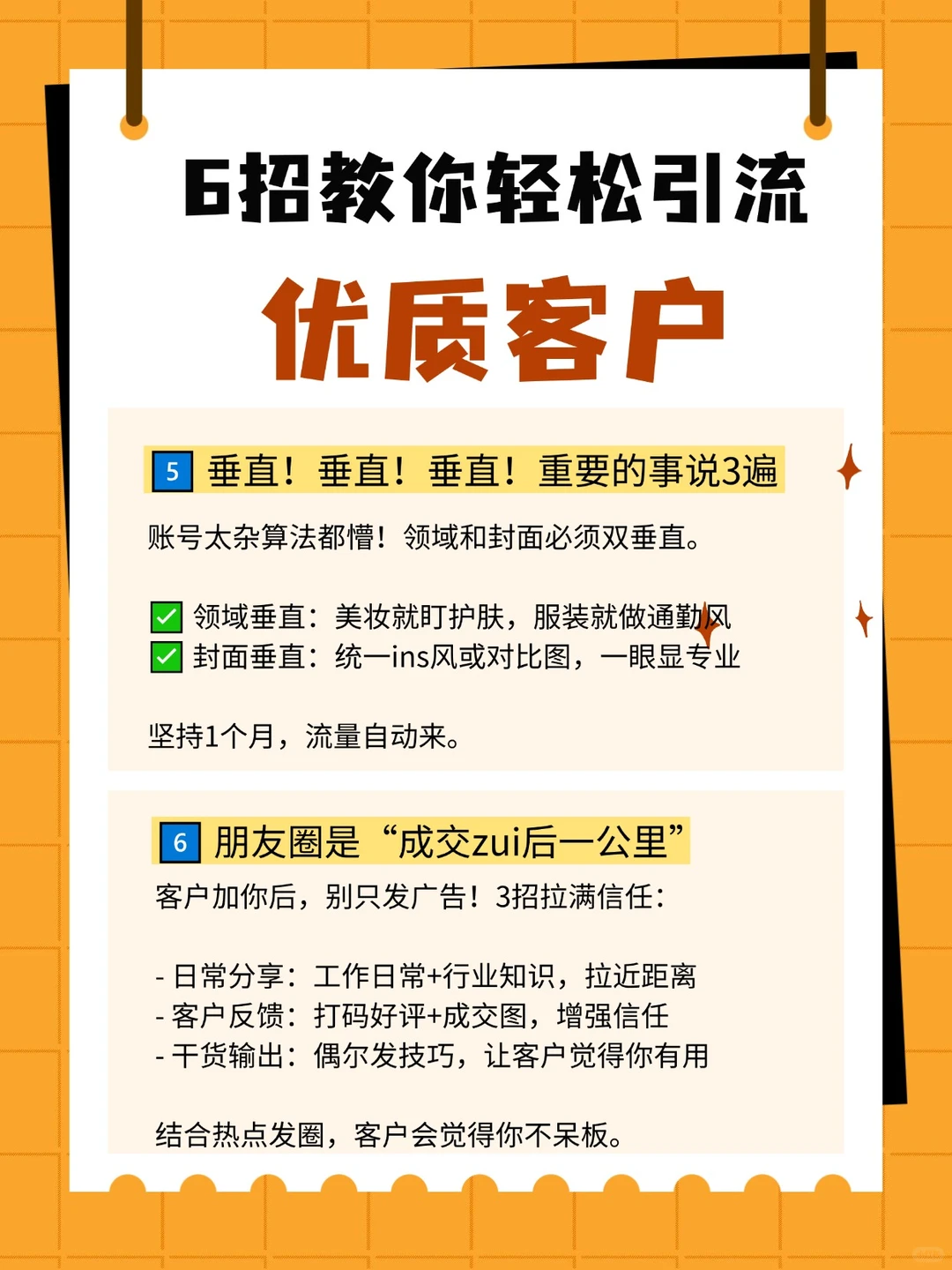 6招教你轻松引流

优质客户

5 垂直！垂直！垂直！重要的事说3遍

账号太杂算法都懵！领域和封面必须双垂直。

✅ 领域垂直：美妆就盯护肤，服装就做通勤风
✅ 封面垂直：统一ins风或对比图，一眼显专业

坚持1个月，流量自动来。

6 朋友圈是“成交zui后一公里”

客户加你后，别只发广告！3招拉满信任：

- 日常分享：工作日常+行业知识，拉近距离
- 客户反馈：打码好评+成交图，增强信任
- 干货输出：偶尔发技巧，让客户觉得你有用

结合热点发圈，客户会觉得你不呆板。